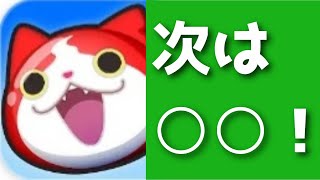 次は
○○！